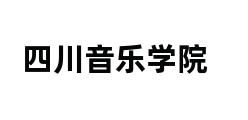 四川音乐学院